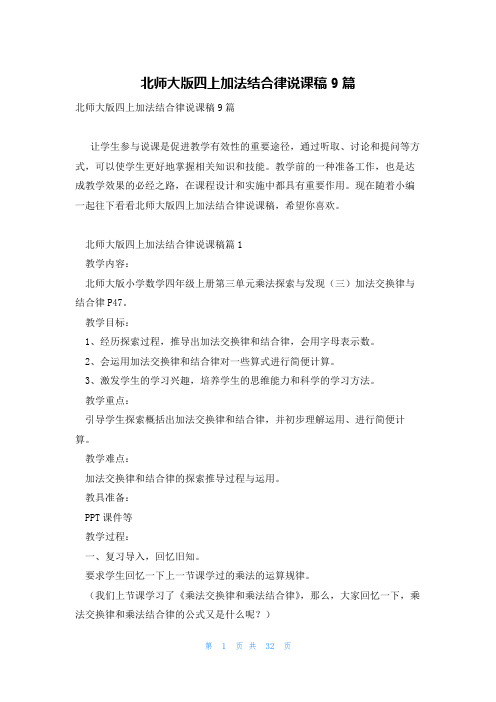 北师大版四上加法结合律说课稿 9 篇

北师大版四上加法结合律说课稿 9 篇

让学生参与说课是促进教学有效性的重要途径，通过听取、讨论和提问等方式，可以使学生更好地掌握相关知识和技能。教学前的一种准备工作，也是达成教学效果的必经之路，在课程设计和实施中都具有重要作用。现在随着小编一起往下看看北师大版四上加法结合律说课稿，希望你喜欢。

北师大版四上加法结合律说课稿篇 1

教学内容：

北师大版小学数学四年级上册第三单元乘法探索与发现（三）加法交换律与结合律 P47。

教学目标：

1、经历探索过程，推导出加法交换律和结合律，会用字母表示数。

2、会运用加法交换律和结合律对一些算式进行简便计算。

3、激发学生的学习兴趣，培养学生的思维能力和科学的学习方法。

教学重点：

引导学生探索概括出加法交换律和结合律，并初步理解运用、进行简便计算。

教学难点：

加法交换律和结合律的探索推导过程与运用。

教具准备：

PPT 课件等

教学过程：

一、复习导入，回忆旧知。

要求学生回忆一下上一节课学过的乘法的运算规律。

（我们上节课学习了《乘法交换律和乘法结合律》，那么，大家回忆一下，乘法交换律和乘法结合律的公式又是什么呢？）

第 1 页 共 32 页